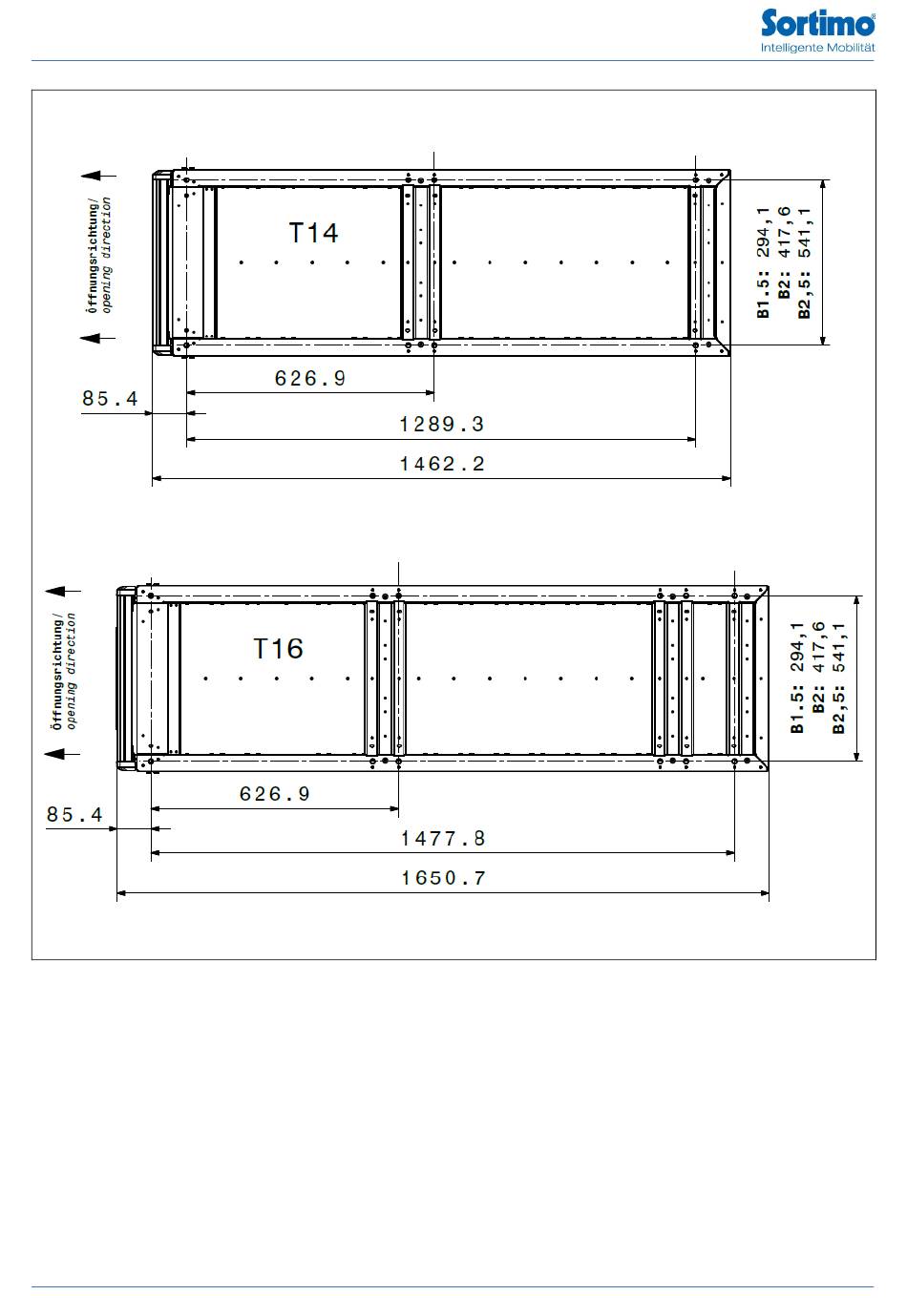 Sortimo®
Intelligente Mobilität

Öffnungsrichtung/
opening direction

T14

B1.5: 294,1
B2: 417,6
B2,5: 541,1

626.9
85.4
1289.3
1462.2

Öffnungsrichtung/
opening direction

T16

B1.5: 294,1
B2: 417,6
B2,5: 541,1

626.9
85.4
1477.8
1650.7